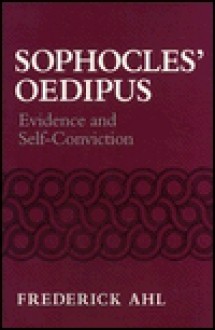 SOPHOCLES' OEDIPUS

Evidence and Self-Conviction

FREDERICK AHL